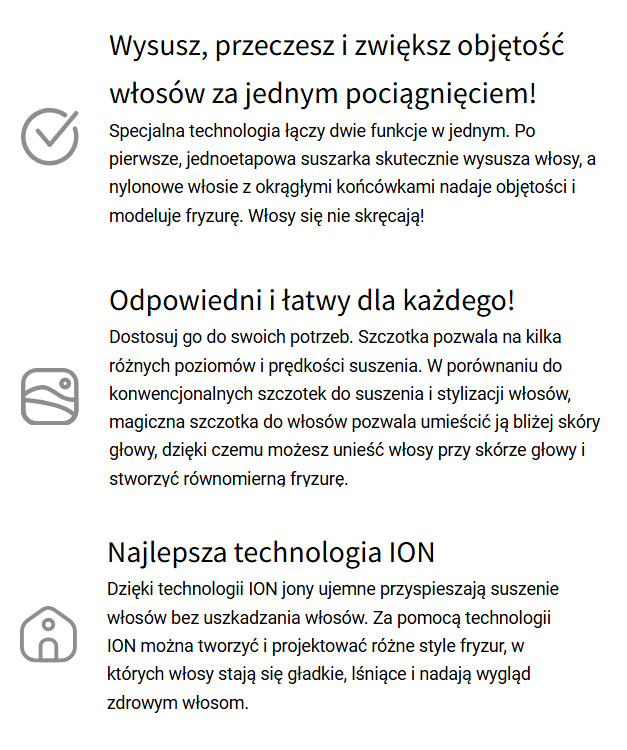 Wysusz, przeczesz i zwiększ objętość włosów za jednym pociągnięciem!

Specjalna technologia łączy dwie funkcje w jednym. Po pierwsze, jednoetapowa suszarka skutecznie wysusza włosy, a nylonowe włosie z okrągłymi końcówkami nadaje objętości i modeluje fryzurę. Włosy się nie skręcają!

Odpowiedni i łatwy dla każdego!

Dostosuj go do swoich potrzeb. Szczotka pozwala na kilka różnych poziomów i prędkości suszenia. W porównaniu do konwencjonalnych szczotek do suszenia i stylizacji włosów, magiczna szczotka do włosów pozwala umieścić ją bliżej skóry głowy, dzięki czemu możesz unieść włosy przy skórze głowy i stworzyć równomierną fryzurę.

Najlepsza technologia ION

Dzięki technologii ION jony ujemne przyspieszają suszenie włosów bez uszkadzania włosów. Za pomocą technologii ION można tworzyć i projektować różne style fryzur, w których włosy stają się gładkie, lśniące i nadają wygląd zdrowym włosom.